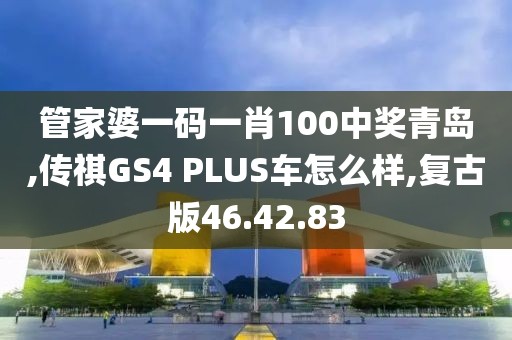 管家婆一码一肖100中奖青岛,传祺GS4 PLUS车怎么样,复古版46.42.83